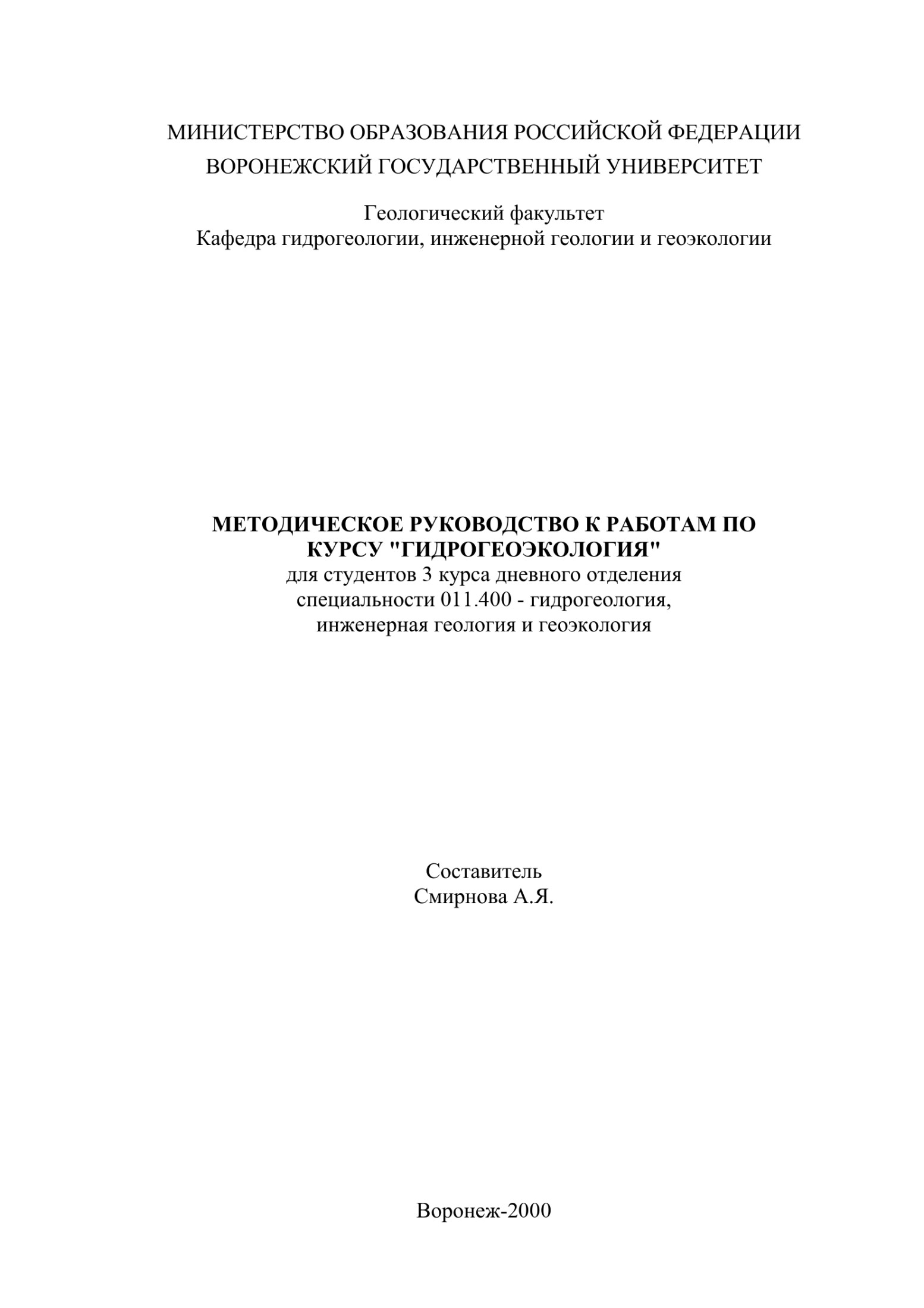 МИНИСТЕРСТВО ОБРАЗОВАНИЯ РОССИЙСКОЙ ФЕДЕРАЦИИ
ВОРОНЕЖСКИЙ ГОСУДАРСТВЕННЫЙ УНИВЕРСИТЕТ

Геологический факультет
Кафедра гидрогеологии, инженерной геологии и геоэкологии

МЕТОДИЧЕСКОЕ РУКОВОДСТВО К РАБОТАМ ПО КУРСУ "ГИДРОГЕОЭКОЛОГИЯ"
для студентов 3 курса дневного отделения специальности 011.400 - гидрогеология, инженерная геология и геоэкология

Составитель
Смирнова А.Я.

Воронеж-2000